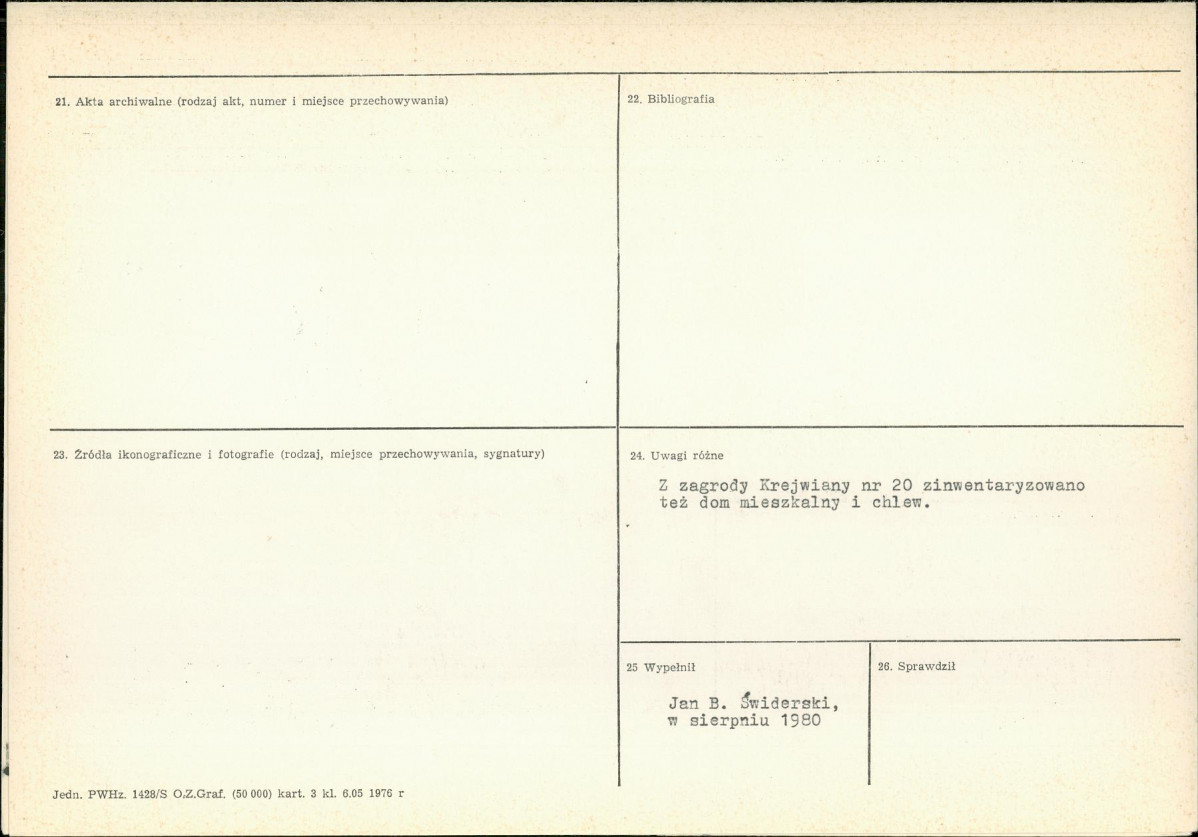 21. Akta archiwalne (rodzaj akt, numer i miejsce przechowywania)

22. Bibliografia

23. Źródła ikonograficzne i fotografie (rodzaj, miejsce przechowywania, sygnatury)

24. Uwagi różne

Z zagrody Krejwiany nr 20 zinwentaryzowano też dom mieszkalny i chlew.

25 Wypełnił

Jan B. Świderski,
w sierpniu 1980

26. Sprawdził

Jedn. PWHz. 1428/S O.Z.Graf. (50 000) kart. 3 kl. 6.05 1976 r